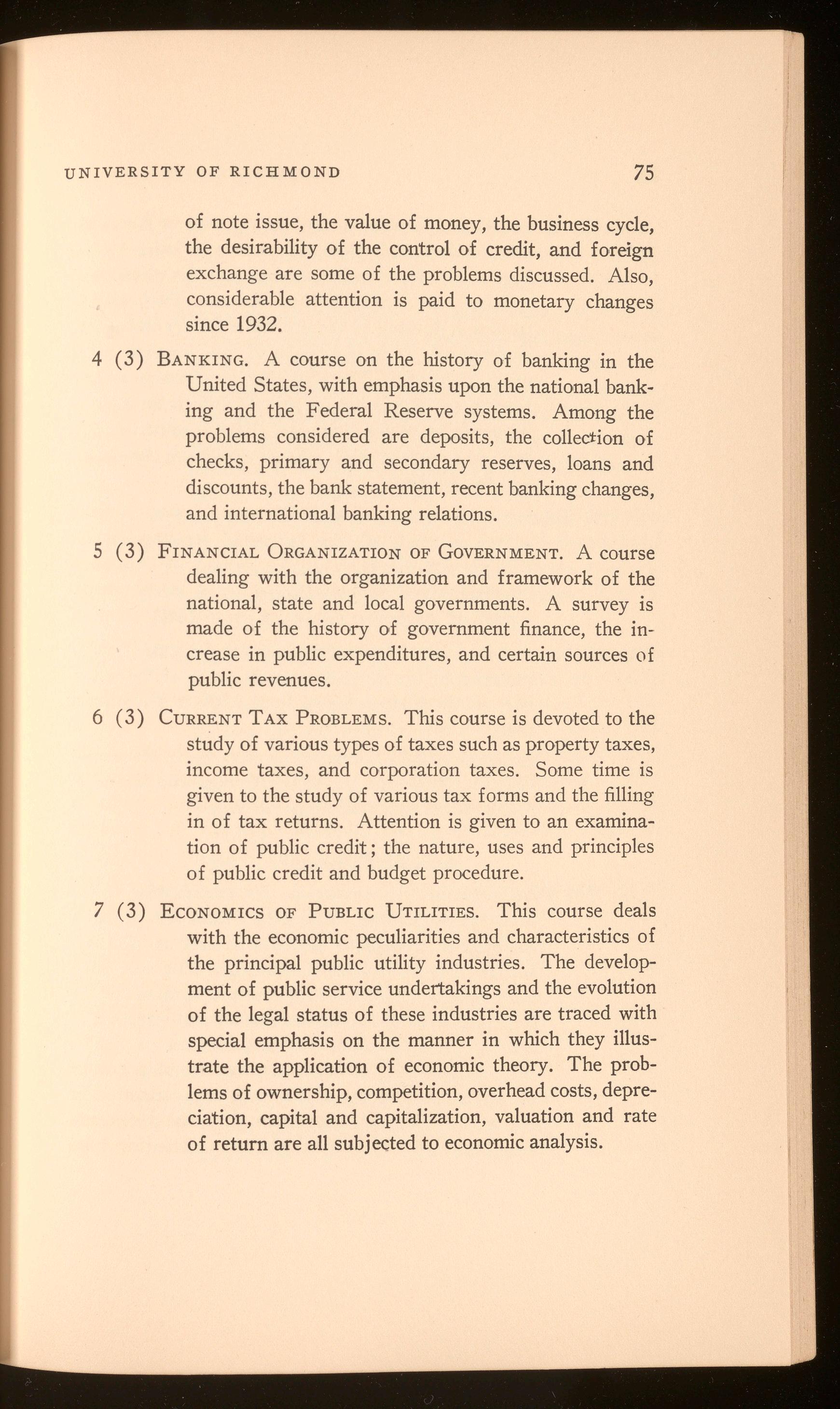 UNIVERSITY OF RICHMOND 75

of note issue, the value of money, the business cycle, the desirability of the control of credit, and foreign exchange are some of the problems discussed. Also, considerable attention is paid to monetary changes since 1932.

4 (3) BANKING. A course on the history of banking in the United States, with emphasis upon the national banking and the Federal Reserve systems. Among the problems considered are deposits, the collection of checks, primary and secondary reserves, loans and discounts, the bank statement, recent banking changes, and international banking relations.

5 (3) FINANCIAL ORGANIZATION OF GOVERNMENT. A course dealing with the organization and framework of the national, state and local governments. A survey is made of the history of government finance, the increase in public expenditures, and certain sources of public revenues.

6 (3) CURRENT TAX PROBLEMS. This course is devoted to the study of various types of taxes such as property taxes, income taxes, and corporation taxes. Some time is given to the study of various tax forms and the filling in of tax returns. Attention is given to an examination of public credit; the nature, uses and principles of public credit and budget procedure.

7 (3) ECONOMICS OF PUBLIC UTILITIES. This course deals with the economic peculiarities and characteristics of the principal public utility industries. The development of public service undertakings and the evolution of the legal status of these industries are traced with special emphasis on the manner in which they illustrate the application of economic theory. The problems of ownership, competition, overhead costs, depreciation, capital and capitalization, valuation and rate of return are all subjected to economic analysis.